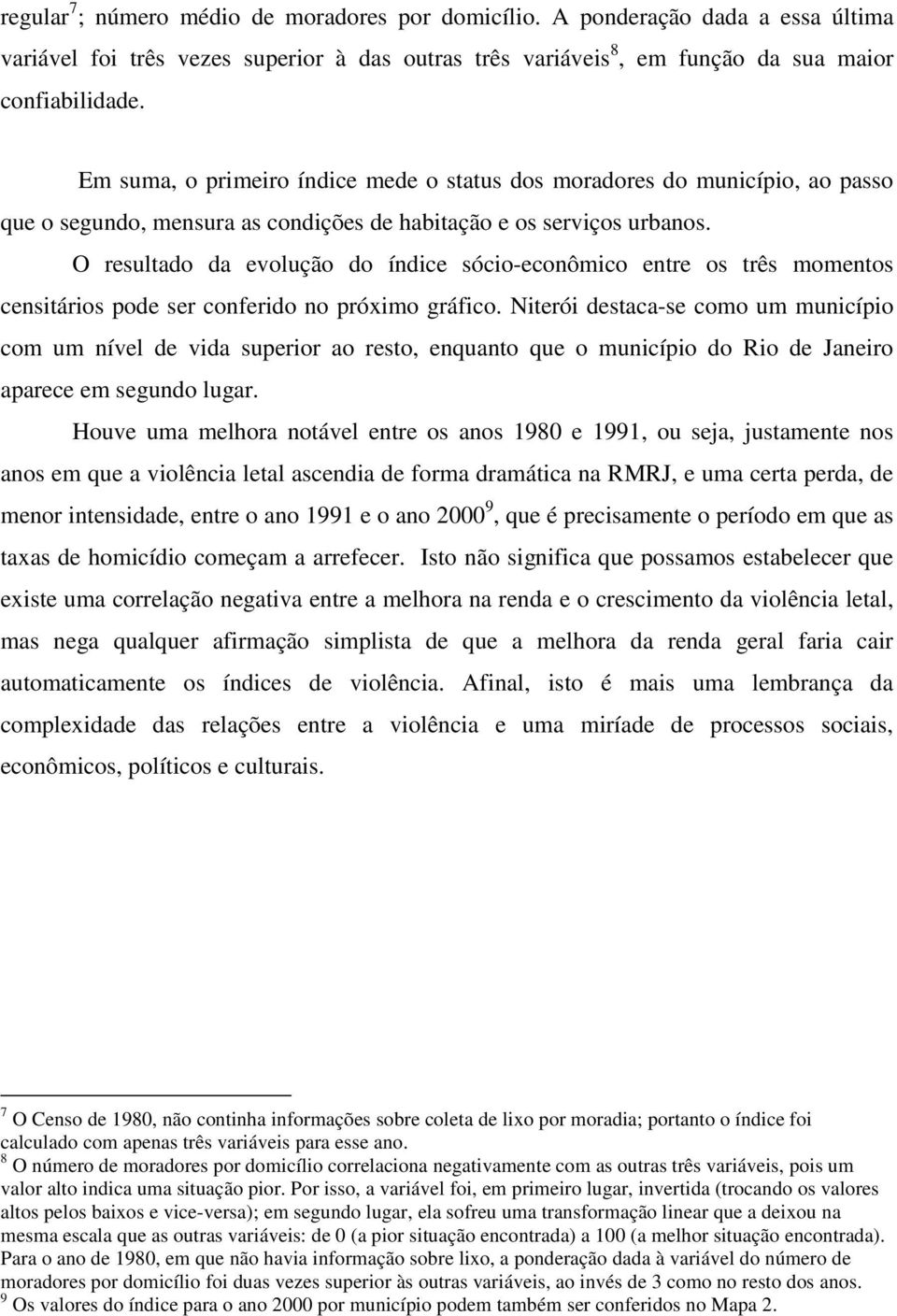 regular$^7$; número médio de moradores por domicílio. A ponderação dada a essa última variável foi três vezes superior à das outras três variáveis$^8$, em função da sua maior confiabilidade.

Em suma, o primeiro índice mede o status dos moradores do município, ao passo que o segundo, mensura as condições de habitação e os serviços urbanos.

O resultado da evolução do índice sócio-econômico entre os três momentos censitários pode ser conferido no próximo gráfico. Niterói destaca-se como um município com um nível de vida superior ao resto, enquanto que o município do Rio de Janeiro aparece em segundo lugar.

Houve uma melhora notável entre os anos 1980 e 1991, ou seja, justamente nos anos em que a violência letal ascendia de forma dramática na RMRJ, e uma certa perda, de menor intensidade, entre o ano 1991 e o ano 2000$^9$, que é precisamente o período em que as taxas de homicídio começam a arrefecer. Isto não significa que possamos estabelecer que existe uma correlação negativa entre a melhora na renda e o crescimento da violência letal, mas nega qualquer afirmação simplista de que a melhora da renda geral faria cair automaticamente os índices de violência. Afinal, isto é mais uma lembrança da complexidade das relações entre a violência e uma miríade de processos sociais, econômicos, políticos e culturais.

$^7$ O Censo de 1980, não continha informações sobre coleta de lixo por moradia; portanto o índice foi calculado com apenas três variáveis para esse ano.
$^8$ O número de moradores por domicílio correlaciona negativamente com as outras três variáveis, pois um valor alto indica uma situação pior. Por isso, a variável foi, em primeiro lugar, invertida (trocando os valores altos pelos baixos e vice-versa); em segundo lugar, ela sofreu uma transformação linear que a deixou na mesma escala que as outras variáveis: de 0 (a pior situação encontrada) a 100 (a melhor situação encontrada). Para o ano de 1980, em que não havia informação sobre lixo, a ponderação dada à variável do número de moradores por domicílio foi duas vezes superior às outras variáveis, ao invés de 3 como no resto dos anos.
$^9$ Os valores do índice para o ano 2000 por município podem também ser conferidos no Mapa 2.